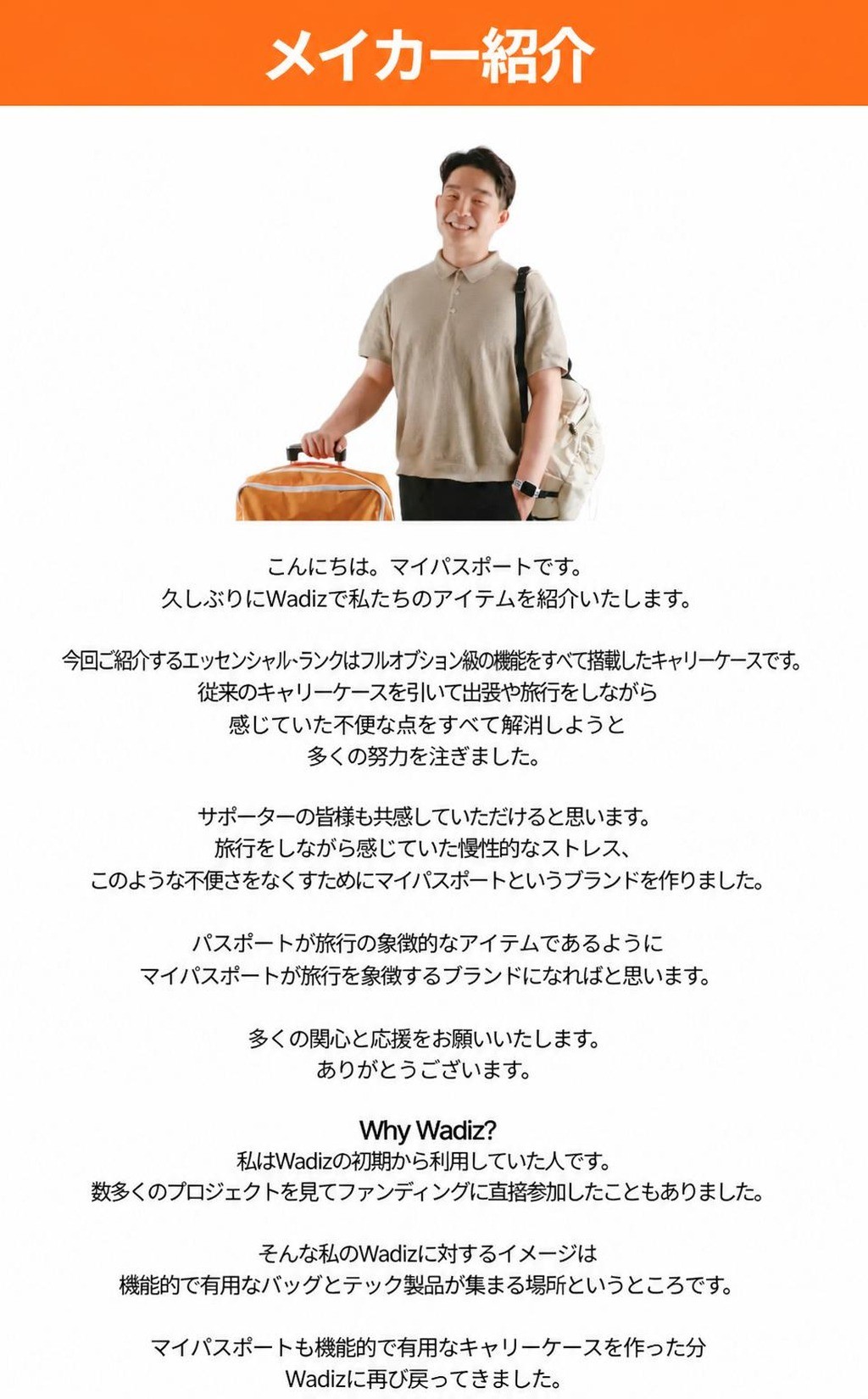 メイカー紹介

こんにちは。マイパスポートです。
久しぶりにWadizで私たちのアイテムを紹介いたします。

今回ご紹介するエッセンシャル·ランクはフルオプション級の機能をすべて搭載したキャリーケースです。
従来のキャリーケースを引いて出張や旅行をしながら
感じていた不便な点をすべて解消しようと
多くの努力を注ぎました。

サポーターの皆様も共感していただけると思います。
旅行をしながら感じていた慢性的なストレス、
このような不便さをなくすためにマイパスポートというブランドを作りました。

パスポートが旅行の象徴的なアイテムであるように
マイパスポートが旅行を象徴するブランドになればと思います。

多くの関心と応援をお願いいたします。
ありがとうございます。

Why Wadiz?
私はWadizの初期から利用していた人です。
数多くのプロジェクトを見てファンディングに直接参加したこともありました。

そんな私のWadizに対するイメージは
機能的で有用なバッグとテック製品が集まる場所というところです。

マイパスポートも機能的で有用なキャリーケースを作った分
Wadizに再び戻ってきました。